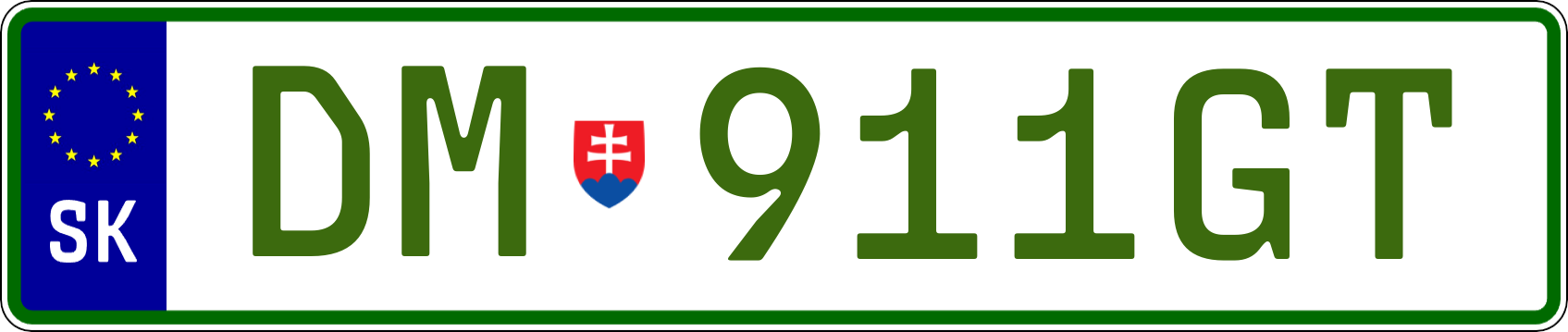 SK
DM 911GT